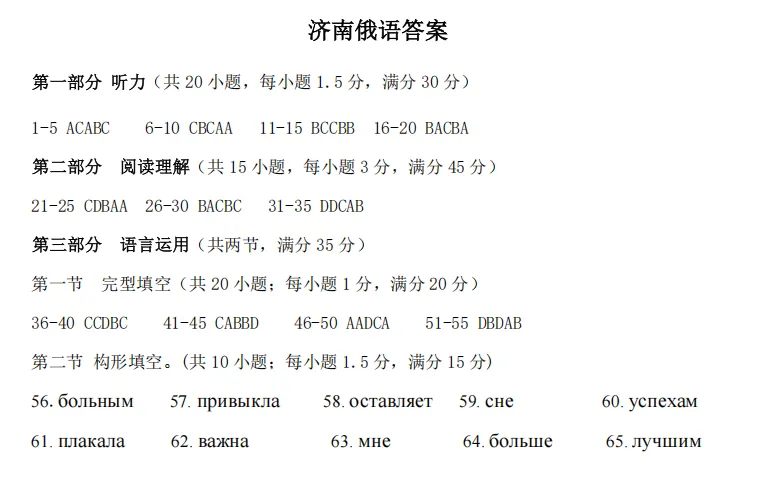 济南俄语答案

第一部分 听力（共 20 小题，每小题 1.5 分，满分 30 分）

1-5 ACABC 6-10 CBCAA 11-15 BCCBB 16-20 BACBA

第二部分 阅读理解（共 15 小题，每小题 3 分，满分 45 分）

21-25 CDBAA 26-30 BACBC 31-35 DDCAB

第三部分 语言运用（共两节，满分 35 分）

第一节 完型填空（共 20 小题；每小题 1 分，满分 20 分）

36-40 CCDBC 41-45 CABBD 46-50 AADCA 51-55 DBDAB

第二节 构形填空。(共 10 小题；每小题 1.5 分，满分 15 分)

56. больным 57. привыкла 58. оставляет 59. сне 60. успехам

61. плакала 62. важна 63. мне 64. больше 65. лучшим